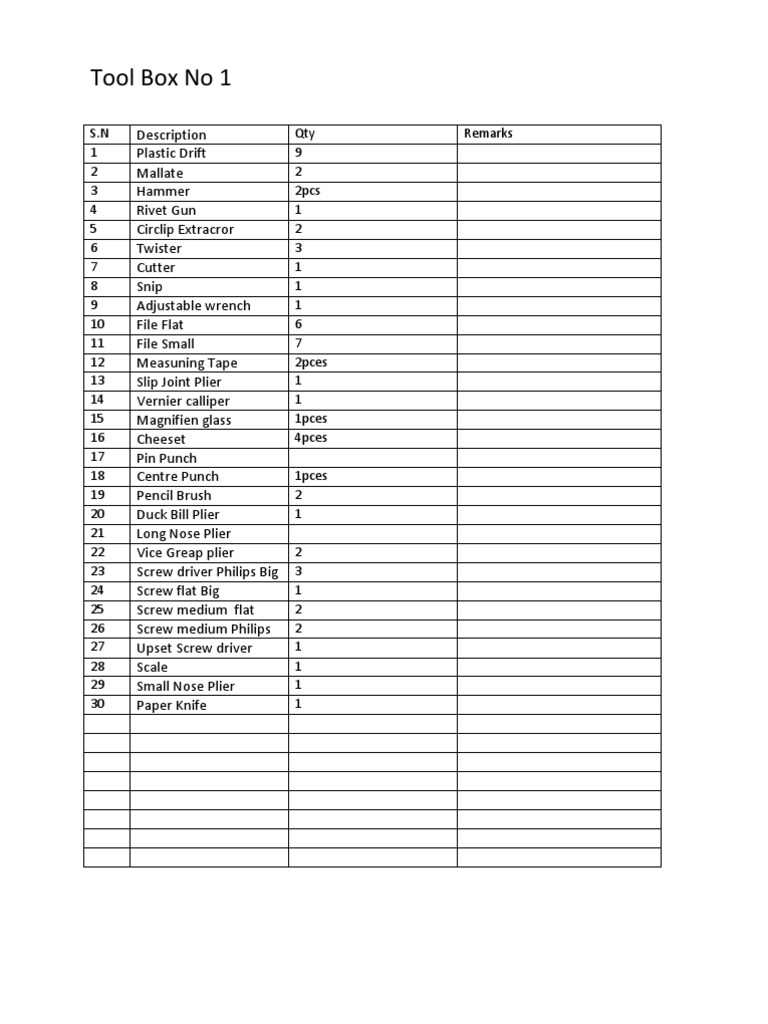 Tool Box No 1

| S.N | Description | Qty | Remarks |
|---|---|---|---|
| 1 | Plastic Drift | 9 | |
| 2 | Mallate | 2 | |
| 3 | Hammer | 2pcs | |
| 4 | Rivet Gun | 1 | |
| 5 | Circlip Extracror | 2 | |
| 6 | Twister | 3 | |
| 7 | Cutter | 1 | |
| 8 | Snip | 1 | |
| 9 | Adjustable wrench | 1 | |
| 10 | File Flat | 6 | |
| 11 | File Small | 7 | |
| 12 | Measuning Tape | 2pces | |
| 13 | Slip Joint Plier | 1 | |
| 14 | Vernier calliper | 1 | |
| 15 | Magnifien glass | 1pces | |
| 16 | Cheeset | 4pces | |
| 17 | Pin Punch | | |
| 18 | Centre Punch | 1pces | |
| 19 | Pencil Brush | 2 | |
| 20 | Duck Bill Plier | 1 | |
| 21 | Long Nose Plier | | |
| 22 | Vice Greap plier | 2 | |
| 23 | Screw driver Philips Big | 3 | |
| 24 | Screw flat Big | 1 | |
| 25 | Screw medium flat | 2 | |
| 26 | Screw medium Philips | 2 | |
| 27 | Upset Screw driver | 1 | |
| 28 | Scale | 1 | |
| 29 | Small Nose Plier | 1 | |
| 30 | Paper Knife | 1 | |
| | | | |
| | | | |
| | | | |
| | | | |
| | | | |
| | | | |
| | | | |
| | | | |